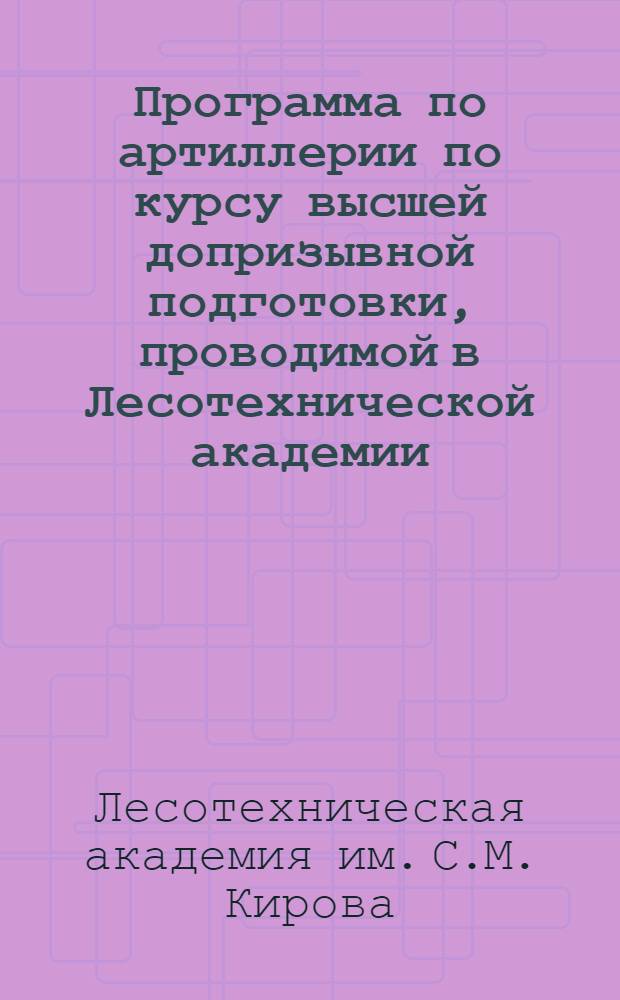 Программа по артиллерии по курсу высшей допризывной подготовки, проводимой в Лесотехнической академии

Лесотехническая академия им. С.М. Кирова